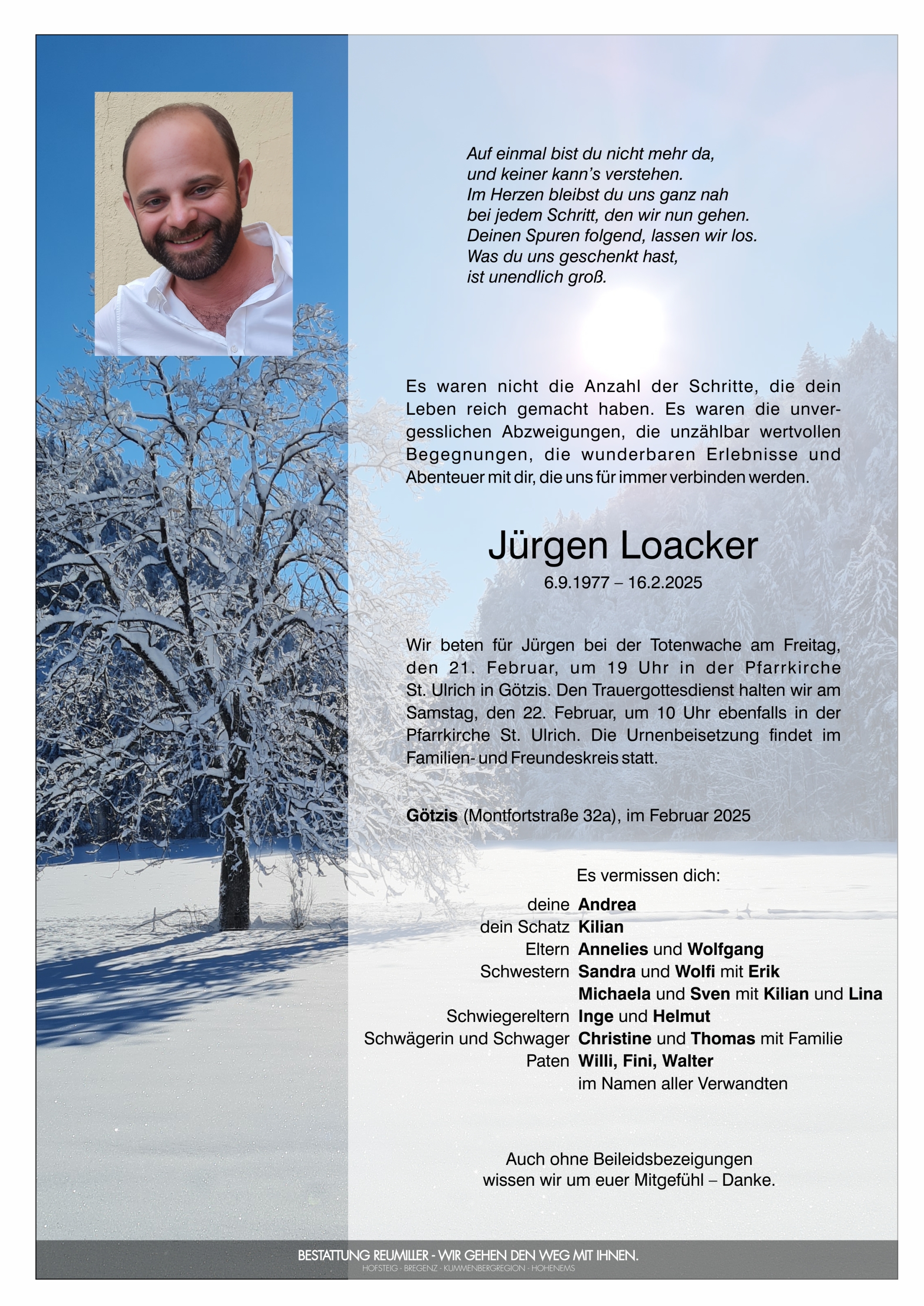 Auf einmal bist du nicht mehr da,
und keiner kann's verstehen.
Im Herzen bleibst du uns ganz nah
bei jedem Schritt, den wir nun gehen.
Deinen Spuren folgend, lassen wir los.
Was du uns geschenkt hast,
ist unendlich groß.

Es waren nicht die Anzahl der Schritte, die dein Leben reich gemacht haben. Es waren die unvergesslichen Abzweigungen, die unzählbar wertvollen Begegnungen, die wunderbaren Erlebnisse und Abenteuer mit dir, die uns für immer verbinden werden.

Jürgen Loacker
6.9.1977 – 16.2.2025

Wir beten für Jürgen bei der Totenwache am Freitag, den 21. Februar, um 19 Uhr in der Pfarrkirche St. Ulrich in Götzis. Den Trauergottesdienst halten wir am Samstag, den 22. Februar, um 10 Uhr ebenfalls in der Pfarrkirche St. Ulrich. Die Urnenbeisetzung findet im Familien- und Freundeskreis statt.

Götzis (Montfortstraße 32a), im Februar 2025

Es vermissen dich:

deine Andrea
dein Schatz Kilian
Eltern Annelies und Wolfgang
Schwestern Sandra und Wolfi mit Erik
Michaela und Sven mit Kilian und Lina
Schwiegereltern Inge und Helmut
Schwägerin und Schwager Christine und Thomas mit Familie
Paten Willi, Fini, Walter
im Namen aller Verwandten

Auch ohne Beileidsbezeigungen
wissen wir um euer Mitgefühl – Danke.

BESTATTUNG REUMILLER - WIR GEHEN DEN WEG MIT IHNEN.
HOFSTEIG · BREGENZ · KUMMENBERGREGION · HOHENEMS